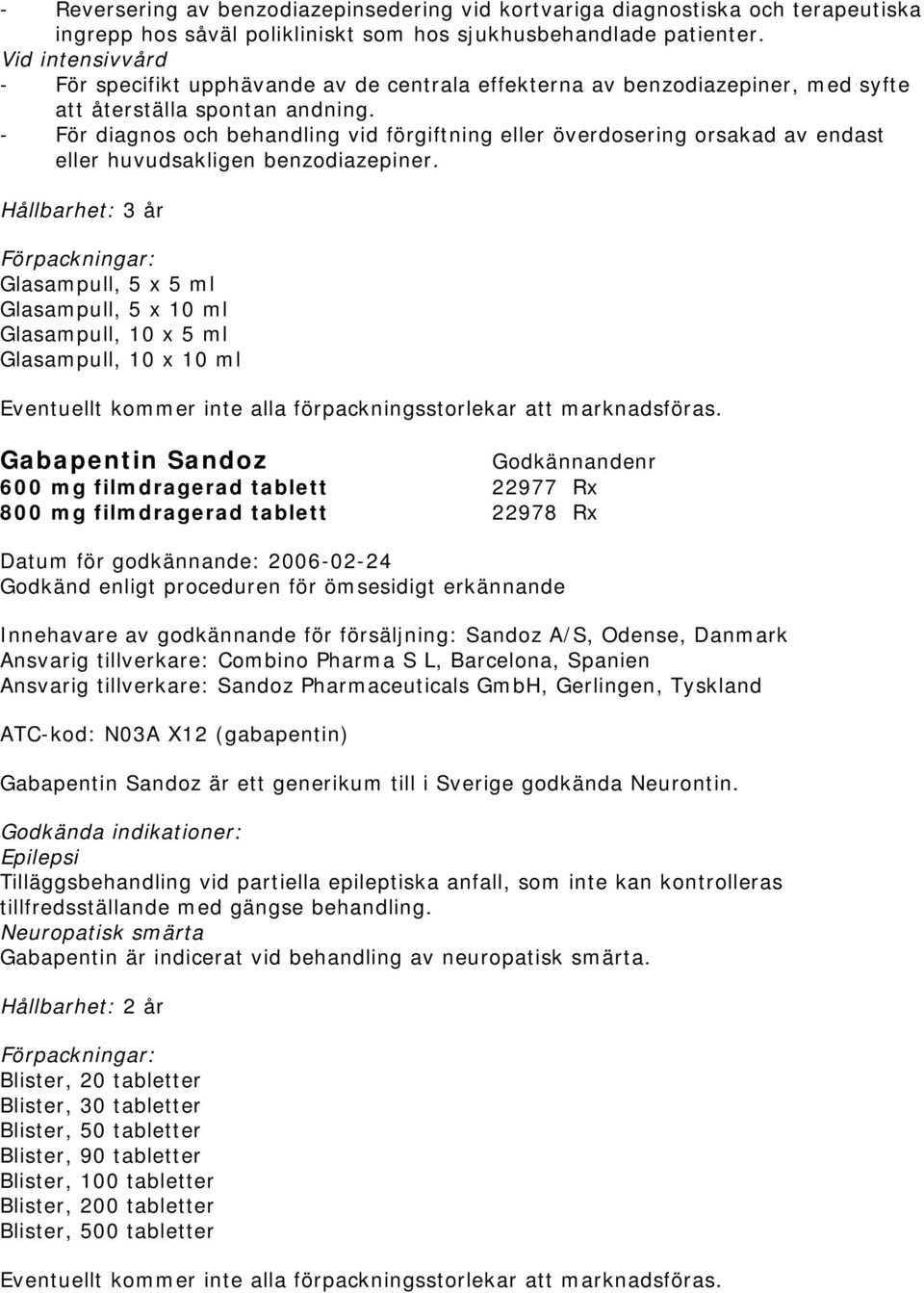 - Reversering av benzodiazepinsedering vid kortvariga diagnostiska och terapeutiska ingrepp hos såväl polikliniskt som hos sjukhusbehandlade patienter.
Vid intensivvård
- För specifikt upphävande av de centrala effekterna av benzodiazepiner, med syfte att återställa spontan andning.
- För diagnos och behandling vid förgiftning eller överdosering orsakad av endast eller huvudsakligen benzodiazepiner.

Hållbarhet: 3 år

Förpackningar:
Glasampull, 5 x 5 ml
Glasampull, 5 x 10 ml
Glasampull, 10 x 5 ml
Glasampull, 10 x 10 ml

Eventuellt kommer inte alla förpackningsstorlekar att marknadsföras.

| Gabapentin Sandoz | Godkännandenr |
|---|---|
| 600 mg filmdragerad tablett | 22977 Rx |
| 800 mg filmdragerad tablett | 22978 Rx |

Datum för godkännande: 2006-02-24
Godkänd enligt proceduren för ömsesidigt erkännande

Innehavare av godkännande för försäljning: Sandoz A/S, Odense, Danmark
Ansvarig tillverkare: Combino Pharma S L, Barcelona, Spanien
Ansvarig tillverkare: Sandoz Pharmaceuticals GmbH, Gerlingen, Tyskland

ATC-kod: N03A X12 (gabapentin)

Gabapentin Sandoz är ett generikum till i Sverige godkända Neurontin.

Godkända indikationer:
Epilepsi
Tilläggsbehandling vid partiella epileptiska anfall, som inte kan kontrolleras tillfredsställande med gängse behandling.
Neuropatisk smärta
Gabapentin är indicerat vid behandling av neuropatisk smärta.

Hållbarhet: 2 år

Förpackningar:
Blister, 20 tabletter
Blister, 30 tabletter
Blister, 50 tabletter
Blister, 90 tabletter
Blister, 100 tabletter
Blister, 200 tabletter
Blister, 500 tabletter

Eventuellt kommer inte alla förpackningsstorlekar att marknadsföras.